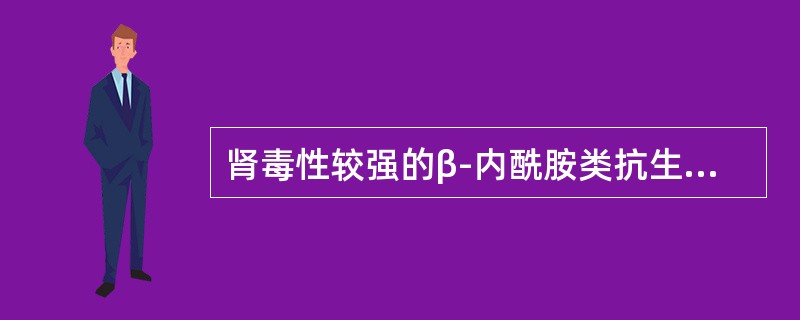 肾毒性较强的β-内酰胺类抗生...